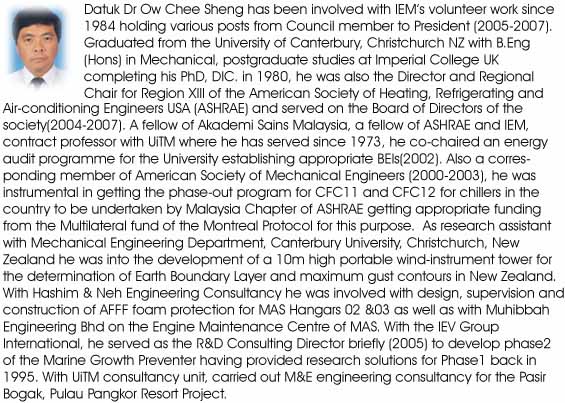 Datuk Dr Ow Chee Sheng has been involved with IEM's volunteer work since 1984 holding various posts from Council member to President (2005-2007). Graduated from the University of Canterbury, Christchurch NZ with B.Eng (Hons) in Mechanical, postgraduate studies at Imperial College UK completing his PhD, DIC. in 1980, he was also the Director and Regional Chair for Region XIII of the American Society of Heating, Refrigerating and Air-conditioning Engineers USA (ASHRAE) and served on the Board of Directors of the society(2004-2007). A fellow of Akademi Sains Malaysia, a fellow of ASHRAE and IEM, contract professor with UiTM where he has served since 1973, he co-chaired an energy audit programme for the University establishing appropriate BEIs(2002). Also a corresponding member of American Society of Mechanical Engineers (2000-2003), he was instrumental in getting the phase-out program for CFC11 and CFC12 for chillers in the country to be undertaken by Malaysia Chapter of ASHRAE getting appropriate funding from the Multilateral fund of the Montreal Protocol for this purpose. As research assistant with Mechanical Engineering Department, Canterbury University, Christchurch, New Zealand he was into the development of a 10m high portable wind-instrument tower for the determination of Earth Boundary Layer and maximum gust contours in New Zealand. With Hashim & Neh Engineering Consultancy he was involved with design, supervision and construction of AFFF foam protection for MAS Hangars 02 &03 as well as with Muhibbah Engineering Bhd on the Engine Maintenance Centre of MAS. With the IEV Group International, he served as the R&D Consulting Director briefly (2005) to develop phase2 of the Marine Growth Preventer having provided research solutions for Phase1 back in 1995. With UiTM consultancy unit, carried out M&E engineering consultancy for the Pasir Bogak, Pulau Pangkor Resort Project.